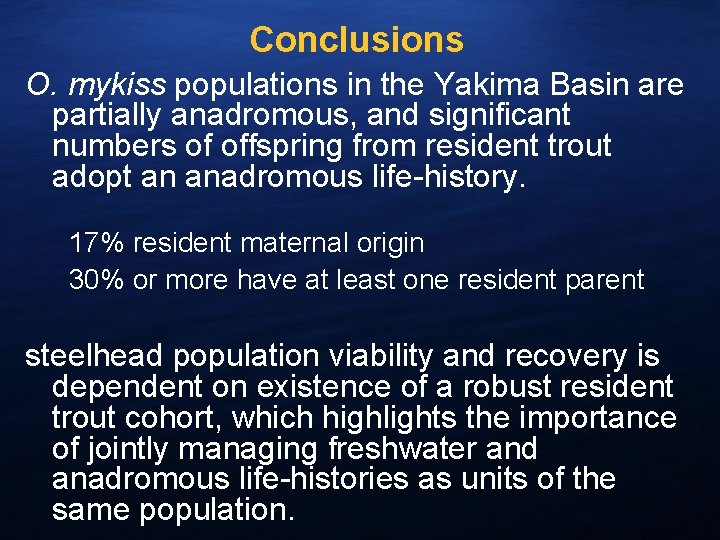 Conclusions

O. mykiss populations in the Yakima Basin are partially anadromous, and significant numbers of offspring from resident trout adopt an anadromous life-history.

17% resident maternal origin

30% or more have at least one resident parent

steelhead population viability and recovery is dependent on existence of a robust resident trout cohort, which highlights the importance of jointly managing freshwater and anadromous life-histories as units of the same population.